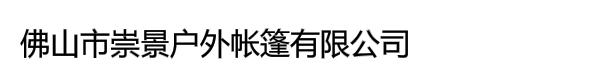 佛山市崇景户外帐篷有限公司